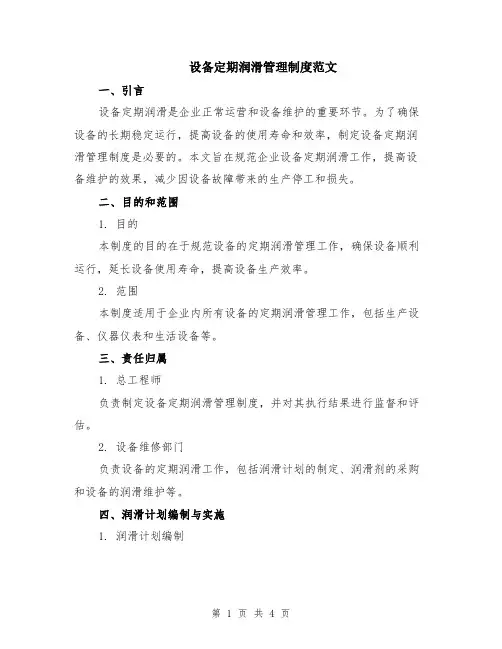 设备定期润滑管理制度范文

一、引言

设备定期润滑是企业正常运营和设备维护的重要环节。为了确保设备的长期稳定运行，提高设备的使用寿命和效率，制定设备定期润滑管理制度是必要的。本文旨在规范企业设备定期润滑工作，提高设备维护的效果，减少因设备故障带来的生产停工和损失。

二、目的和范围

1. 目的

本制度的目的在于规范设备的定期润滑管理工作，确保设备顺利运行，延长设备使用寿命，提高设备生产效率。

2. 范围

本制度适用于企业内所有设备的定期润滑管理工作，包括生产设备、仪器仪表和生活设备等。

三、责任归属

1. 总工程师

负责制定设备定期润滑管理制度，并对其执行结果进行监督和评估。

2. 设备维修部门

负责设备的定期润滑工作，包括润滑计划的制定、润滑剂的采购和设备的润滑维护等。

四、润滑计划编制与实施

1. 润滑计划编制

第 1 页 共 4 页